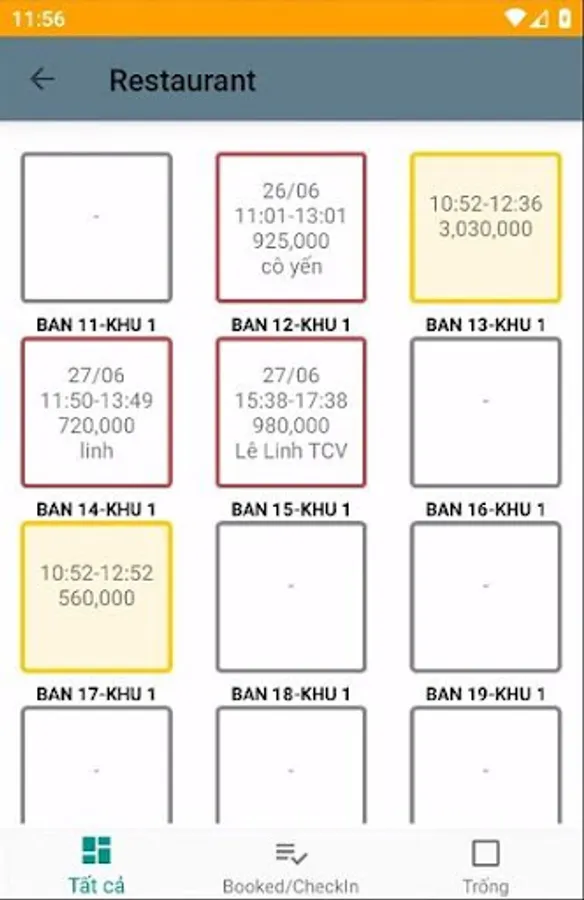 11:56

Restaurant

-

BAN 11-KHU 1

26/06
11:01-13:01
925,000
cô yến

BAN 12-KHU 1

10:52-12:36
3,030,000

BAN 13-KHU 1

27/06
11:50-13:49
720,000
linh

BAN 14-KHU 1

27/06
15:38-17:38
980,000
Lê Linh TCV

BAN 15-KHU 1

-

BAN 16-KHU 1

10:52-12:52
560,000

BAN 17-KHU 1

-

BAN 18-KHU 1

-

BAN 19-KHU 1

-

-

-

Tất cả

Booked/CheckIn

Trống